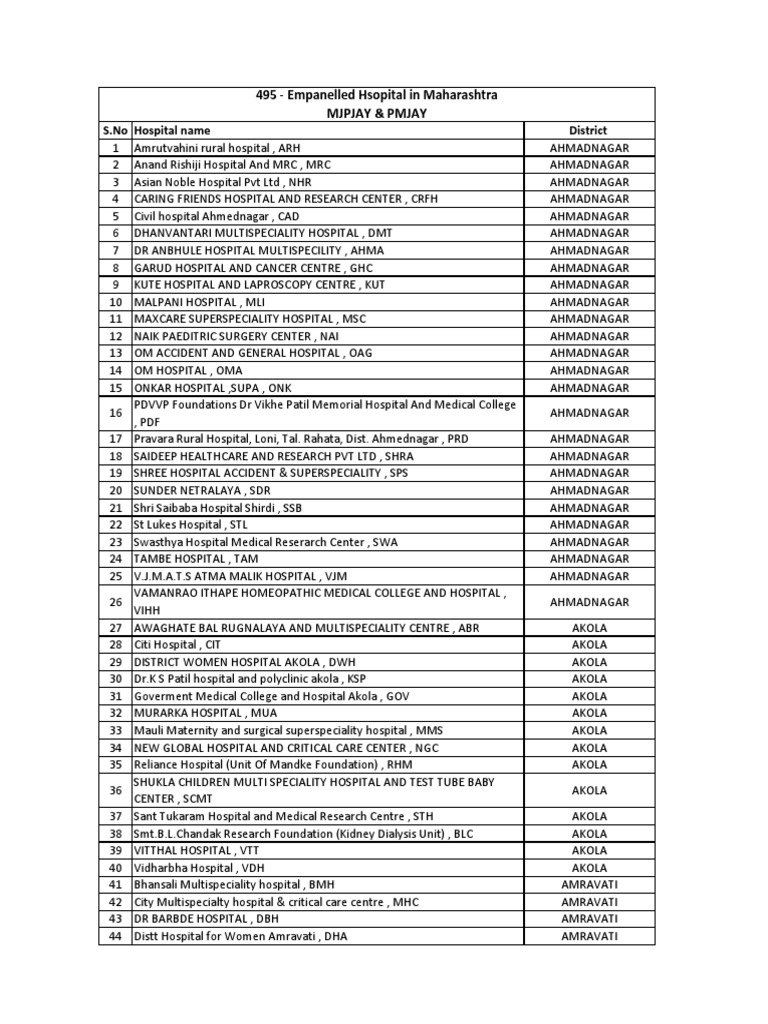 495 - Empanelled Hsopital in Maharashtra
MJPJAY & PMJAY

| S.No | Hospital name | District |
|---|---|---|
| 1 | Amrutvahini rural hospital , ARH | AHMADNAGAR |
| 2 | Anand Rishiji Hospital And MRC , MRC | AHMADNAGAR |
| 3 | Asian Noble Hospital Pvt Ltd , NHR | AHMADNAGAR |
| 4 | CARING FRIENDS HOSPITAL AND RESEARCH CENTER , CRFH | AHMADNAGAR |
| 5 | Civil hospital Ahmednagar , CAD | AHMADNAGAR |
| 6 | DHANVANTARI MULTISPECIALITY HOSPITAL , DMT | AHMADNAGAR |
| 7 | DR ANBHULE HOSPITAL MULTISPECILITY , AHMA | AHMADNAGAR |
| 8 | GARUD HOSPITAL AND CANCER CENTRE , GHC | AHMADNAGAR |
| 9 | KUTE HOSPITAL AND LAPROSCOPY CENTRE , KUT | AHMADNAGAR |
| 10 | MALPANI HOSPITAL , MLI | AHMADNAGAR |
| 11 | MAXCARE SUPERSPECIALITY HOSPITAL , MSC | AHMADNAGAR |
| 12 | NAIK PAEDITRIC SURGERY CENTER , NAI | AHMADNAGAR |
| 13 | OM ACCIDENT AND GENERAL HOSPITAL , OAG | AHMADNAGAR |
| 14 | OM HOSPITAL , OMA | AHMADNAGAR |
| 15 | ONKAR HOSPITAL ,SUPA , ONK | AHMADNAGAR |
| 16 | PDVVP Foundations Dr Vikhe Patil Memorial Hospital And Medical College , PDF | AHMADNAGAR |
| 17 | Pravara Rural Hospital, Loni, Tal. Rahata, Dist. Ahmednagar , PRD | AHMADNAGAR |
| 18 | SAIDEEP HEALTHCARE AND RESEARCH PVT LTD , SHRA | AHMADNAGAR |
| 19 | SHREE HOSPITAL ACCIDENT & SUPERSPECIALITY , SPS | AHMADNAGAR |
| 20 | SUNDER NETRALAYA , SDR | AHMADNAGAR |
| 21 | Shri Saibaba Hospital Shirdi , SSB | AHMADNAGAR |
| 22 | St Lukes Hospital , STL | AHMADNAGAR |
| 23 | Swasthya Hospital Medical Reserarch Center , SWA | AHMADNAGAR |
| 24 | TAMBE HOSPITAL , TAM | AHMADNAGAR |
| 25 | V.J.M.A.T.S ATMA MALIK HOSPITAL , VJM | AHMADNAGAR |
| 26 | VAMANRAO ITHAPE HOMEOPATHIC MEDICAL COLLEGE AND HOSPITAL , VIHH | AHMADNAGAR |
| 27 | AWAGHATE BAL RUGNALAYA AND MULTISPECIALITY CENTRE , ABR | AKOLA |
| 28 | Citi Hospital , CIT | AKOLA |
| 29 | DISTRICT WOMEN HOSPITAL AKOLA , DWH | AKOLA |
| 30 | Dr.K S Patil hospital and polyclinic akola , KSP | AKOLA |
| 31 | Goverment Medical College and Hospital Akola , GOV | AKOLA |
| 32 | MURARKA HOSPITAL , MUA | AKOLA |
| 33 | Mauli Maternity and surgical superspeciality hospital , MMS | AKOLA |
| 34 | NEW GLOBAL HOSPITAL AND CRITICAL CARE CENTER , NGC | AKOLA |
| 35 | Reliance Hospital (Unit Of Mandke Foundation) , RHM | AKOLA |
| 36 | SHUKLA CHILDREN MULTI SPECIALITY HOSPITAL AND TEST TUBE BABY CENTER , SCMT | AKOLA |
| 37 | Sant Tukaram Hospital and Medical Research Centre , STH | AKOLA |
| 38 | Smt.B.L.Chandak Research Foundation (Kidney Dialysis Unit) , BLC | AKOLA |
| 39 | VITTHAL HOSPITAL , VTT | AKOLA |
| 40 | Vidharbha Hospital , VDH | AKOLA |
| 41 | Bhansali Multispeciality hospital , BMH | AMRAVATI |
| 42 | City Multispecialty hospital & critical care centre , MHC | AMRAVATI |
| 43 | DR BARBDE HOSPITAL , DBH | AMRAVATI |
| 44 | Distt Hospital for Women Amravati , DHA | AMRAVATI |